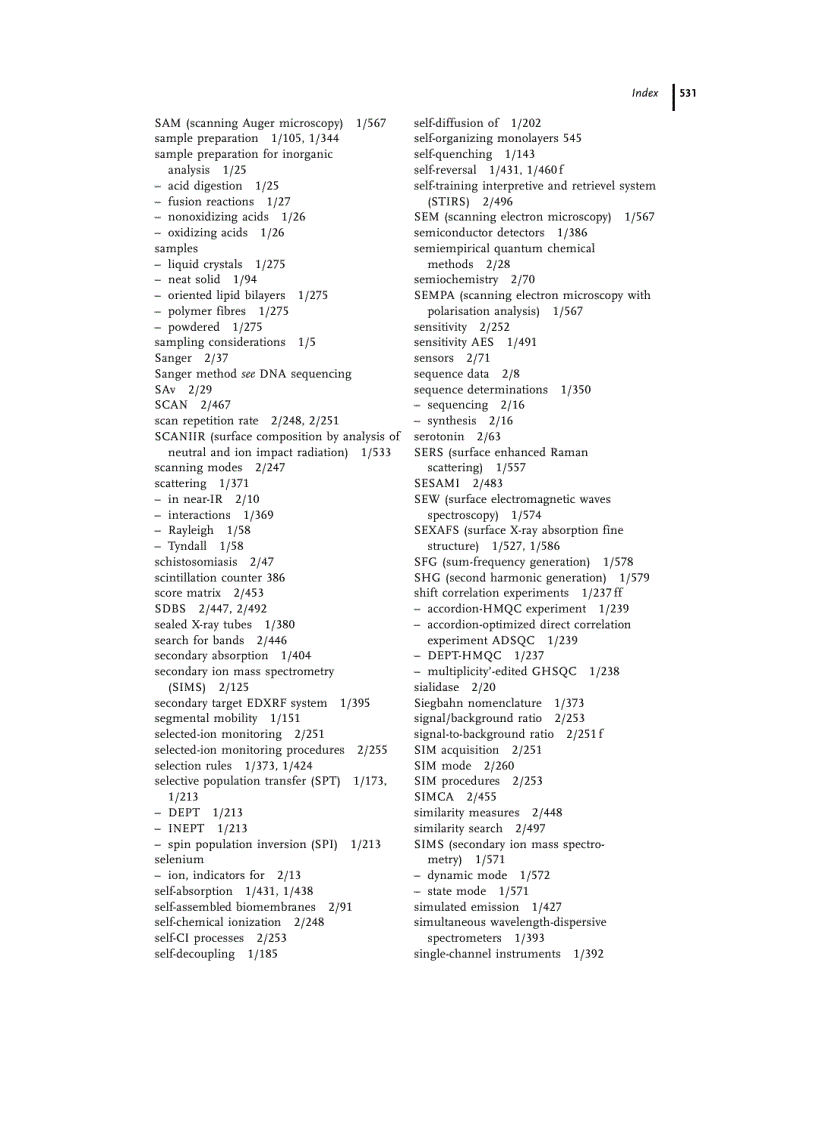 Index 531

SAM (scanning Auger microscopy) 1/567
sample preparation 1/105, 1/344
sample preparation for inorganic analysis 1/25
– acid digestion 1/25
– fusion reactions 1/27
– nonoxidizing acids 1/26
– oxidizing acids 1/26
samples
– liquid crystals 1/275
– neat solid 1/94
– oriented lipid bilayers 1/275
– polymer fibres 1/275
– powdered 1/275
sampling considerations 1/5
Sanger 2/37
Sanger method see DNA sequencing
SAv 2/29
SCAN 2/467
scan repetition rate 2/248, 2/251
SCANIIR (surface composition by analysis of neutral and ion impact radiation) 1/533
scanning modes 2/247
scattering 1/371
– in near-IR 2/10
– interactions 1/369
– Rayleigh 1/58
– Tyndall 1/58
schistosomiasis 2/47
scintillation counter 386
score matrix 2/453
SDBS 2/447, 2/492
sealed X-ray tubes 1/380
search for bands 2/446
secondary absorption 1/404
secondary ion mass spectrometry (SIMS) 2/125
secondary target EDXRF system 1/395
segmental mobility 1/151
selected-ion monitoring 2/251
selected-ion monitoring procedures 2/255
selection rules 1/373, 1/424
selective population transfer (SPT) 1/173, 1/213
– DEPT 1/213
– INEPT 1/213
– spin population inversion (SPI) 1/213
selenium
– ion, indicators for 2/13
self-absorption 1/431, 1/438
self-assembled biomembranes 2/91
self-chemical ionization 2/248
self-CI processes 2/253
self-decoupling 1/185

self-diffusion of 1/202
self-organizing monolayers 545
self-quenching 1/143
self-reversal 1/431, 1/460 f
self-training interpretive and retrievel system (STIRS) 2/496
SEM (scanning electron microscopy) 1/567
semiconductor detectors 1/386
semiempirical quantum chemical methods 2/28
semiochemistry 2/70
SEMPA (scanning electron microscopy with polarisation analysis) 1/567
sensitivity 2/252
sensitivity AES 1/491
sensors 2/71
sequence data 2/8
sequence determinations 1/350
– sequencing 2/16
– synthesis 2/16
serotonin 2/63
SERS (surface enhanced Raman scattering) 1/557
SESAMI 2/483
SEW (surface electromagnetic waves spectroscopy) 1/574
SEXAFS (surface X-ray absorption fine structure) 1/527, 1/586
SFG (sum-frequency generation) 1/578
SHG (second harmonic generation) 1/579
shift correlation experiments 1/237 ff
– accordion-HMQC experiment 1/239
– accordion-optimized direct correlation experiment ADSQC 1/239
– DEPT-HMQC 1/237
– multiplicity'-edited GHSQC 1/238
sialidase 2/20
Siegbahn nomenclature 1/373
signal/background ratio 2/253
signal-to-background ratio 2/251 f
SIM acquisition 2/251
SIM mode 2/260
SIM procedures 2/253
SIMCA 2/455
similarity measures 2/448
similarity search 2/497
SIMS (secondary ion mass spectrometry) 1/571
– dynamic mode 1/572
– state mode 1/571
simulated emission 1/427
simultaneous wavelength-dispersive spectrometers 1/393
single-channel instruments 1/392